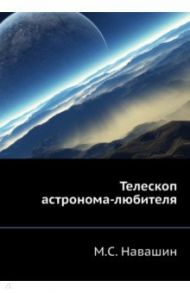 Телескоп астронома-любителя

М.С. Навашин